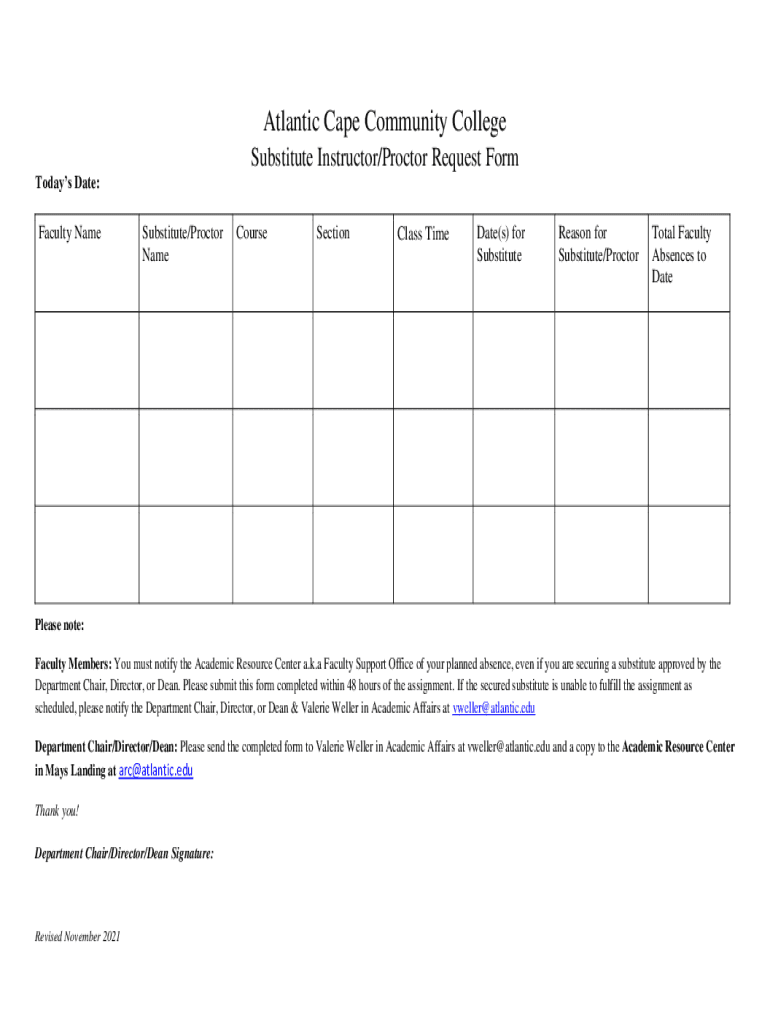 Atlantic Cape Community College

Substitute Instructor/Proctor Request Form

Today's Date:

| Faculty Name | Substitute/Proctor Name | Course | Section | Class Time | Date(s) for Substitute | Reason for Substitute/Proctor | Total Faculty Absences to Date |
|---|---|---|---|---|---|---|---|
| | | | | | | | |
| | | | | | | | |
| | | | | | | | |

Please note:

Faculty Members: You must notify the Academic Resource Center a.k.a Faculty Support Office of your planned absence, even if you are securing a substitute approved by the Department Chair, Director, or Dean. Please submit this form completed within 48 hours of the assignment. If the secured substitute is unable to fulfill the assignment as scheduled, please notify the Department Chair, Director, or Dean & Valerie Weller in Academic Affairs at vweller@atlantic.edu

Department Chair/Director/Dean: Please send the completed form to Valerie Weller in Academic Affairs at vweller@atlantic.edu and a copy to the Academic Resource Center in Mays Landing at arc@atlantic.edu

Thank you!

Department Chair/Director/Dean Signature:

Revised November 2021